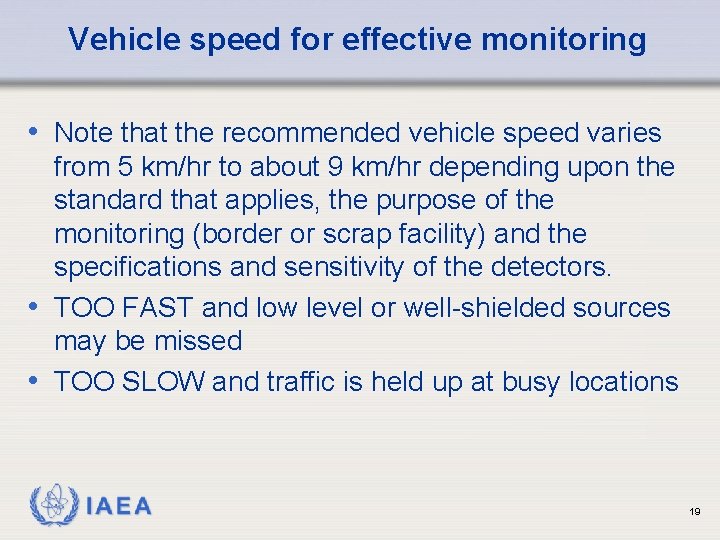 Vehicle speed for effective monitoring

• Note that the recommended vehicle speed varies from 5 km/hr to about 9 km/hr depending upon the standard that applies, the purpose of the monitoring (border or scrap facility) and the specifications and sensitivity of the detectors.
• TOO FAST and low level or well-shielded sources may be missed
• TOO SLOW and traffic is held up at busy locations

IAEA

19